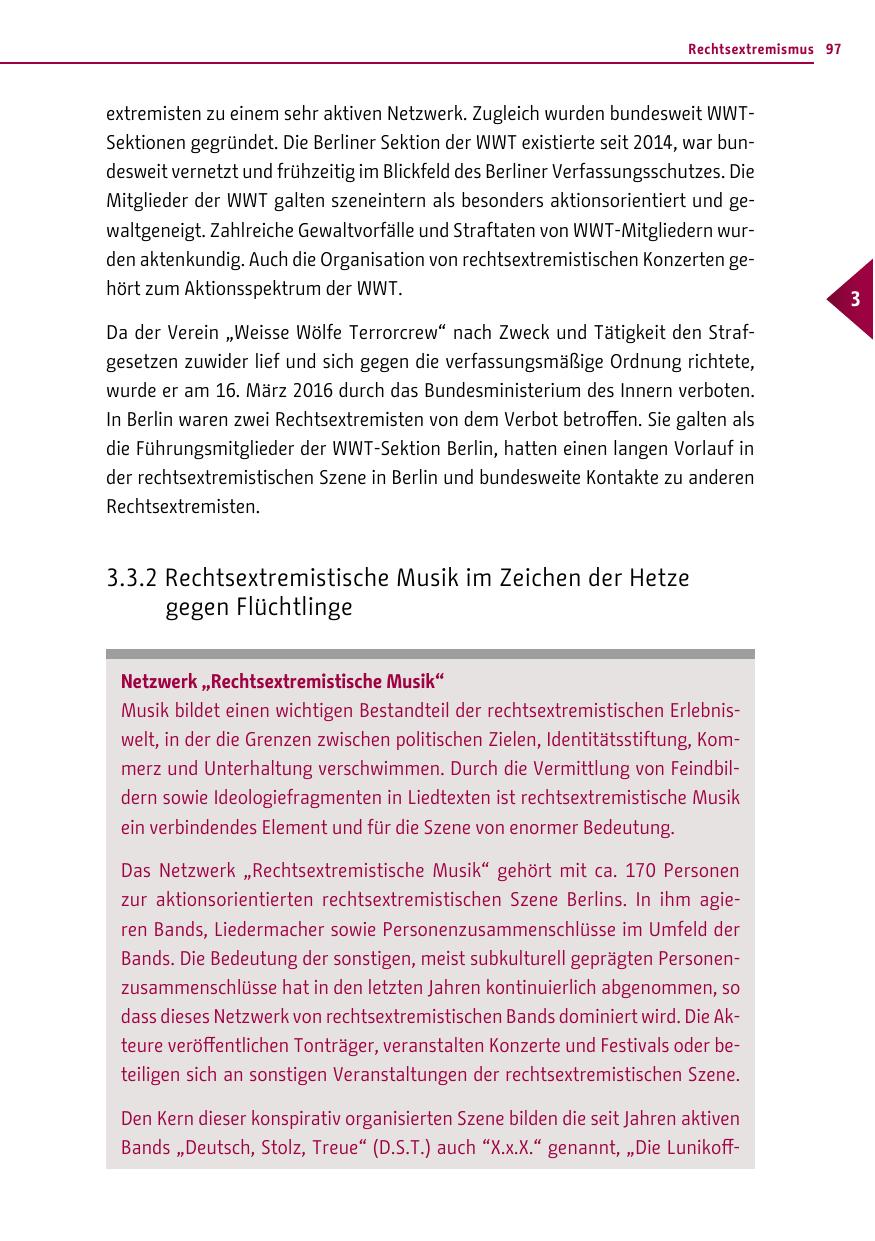 Rechtsextremismus 97

extremisten zu einem sehr aktiven Netzwerk. Zugleich wurden bundesweit WWT-Sektionen gegründet. Die Berliner Sektion der WWT existierte seit 2014, war bundesweit vernetzt und frühzeitig im Blickfeld des Berliner Verfassungsschutzes. Die Mitglieder der WWT galten szeneintern als besonders aktionsorientiert und gewaltgeneigt. Zahlreiche Gewaltvorfälle und Straftaten von WWT-Mitgliedern wurden aktenkundig. Auch die Organisation von rechtsextremistischen Konzerten gehört zum Aktionsspektrum der WWT.

3

Da der Verein „Weisse Wölfe Terrorcrew“ nach Zweck und Tätigkeit den Strafgesetzen zuwider lief und sich gegen die verfassungsmäßige Ordnung richtete, wurde er am 16. März 2016 durch das Bundesministerium des Innern verboten. In Berlin waren zwei Rechtsextremisten von dem Verbot betroffen. Sie galten als die Führungsmitglieder der WWT-Sektion Berlin, hatten einen langen Vorlauf in der rechtsextremistischen Szene in Berlin und bundesweite Kontakte zu anderen Rechtsextremisten.

3.3.2 Rechtsextremistische Musik im Zeichen der Hetze gegen Flüchtlinge

Netzwerk „Rechtsextremistische Musik“
Musik bildet einen wichtigen Bestandteil der rechtsextremistischen Erlebniswelt, in der die Grenzen zwischen politischen Zielen, Identitätsstiftung, Kommerz und Unterhaltung verschwimmen. Durch die Vermittlung von Feindbildern sowie Ideologiefragmenten in Liedtexten ist rechtsextremistische Musik ein verbindendes Element und für die Szene von enormer Bedeutung.

Das Netzwerk „Rechtsextremistische Musik“ gehört mit ca. 170 Personen zur aktionsorientierten rechtsextremistischen Szene Berlins. In ihm agieren Bands, Liedermacher sowie Personenzusammenschlüsse im Umfeld der Bands. Die Bedeutung der sonstigen, meist subkulturell geprägten Personenzusammenschlüsse hat in den letzten Jahren kontinuierlich abgenommen, so dass dieses Netzwerk von rechtsextremistischen Bands dominiert wird. Die Akteure veröffentlichen Tonträger, veranstalten Konzerte und Festivals oder beteiligen sich an sonstigen Veranstaltungen der rechtsextremistischen Szene.

Den Kern dieser konspirativ organisierten Szene bilden die seit Jahren aktiven Bands „Deutsch, Stolz, Treue“ (D.S.T.) auch “X.x.X.“ genannt, „Die Lunikoff-